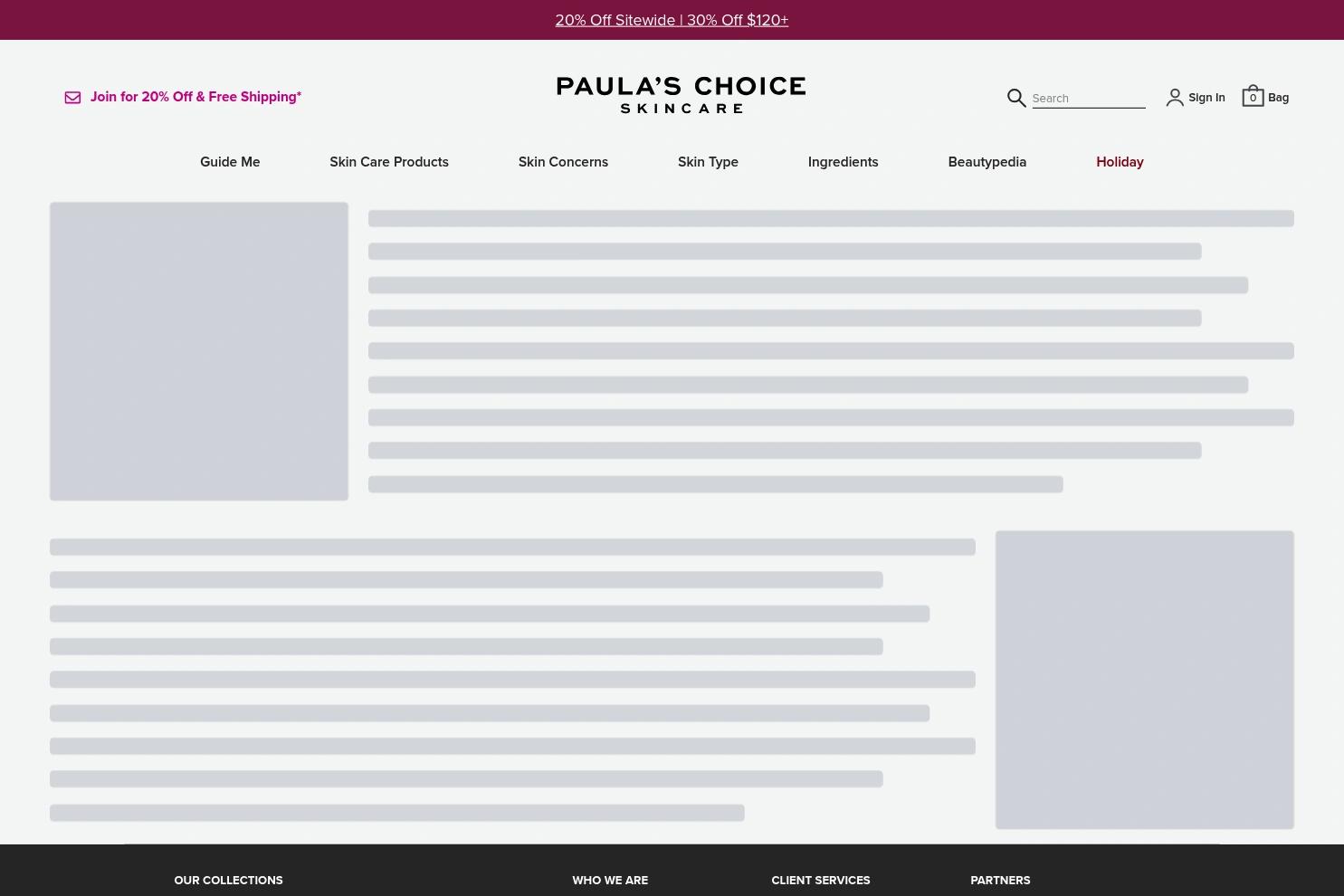 20% Off Sitewide | 30% Off $120+

Join for 20% Off & Free Shipping*

PAULA'S CHOICE
SKINCARE

Search

Sign In

0 Bag

Guide Me
Skin Care Products
Skin Concerns
Skin Type
Ingredients
Beautypedia
Holiday

OUR COLLECTIONS
WHO WE ARE
CLIENT SERVICES
PARTNERS